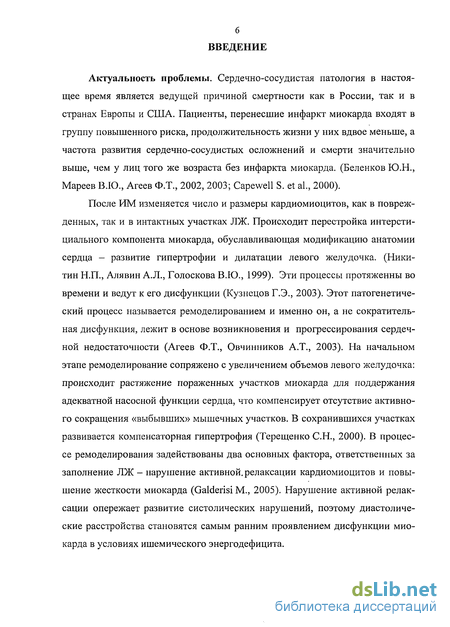 6

ВВЕДЕНИЕ

Актуальность проблемы. Сердечно-сосудистая патология в настоящее время является ведущей причиной смертности как в России, так и в странах Европы и США. Пациенты, перенесшие инфаркт миокарда входят в группу повышенного риска, продолжительность жизни у них вдвое меньше, а частота развития сердечно-сосудистых осложнений и смерти значительно выше, чем у лиц того же возраста без инфаркта миокарда. (Беленков Ю.Н., Мареев В.Ю., Агеев Ф.Т., 2002, 2003; Capewell S. et al., 2000).

После ИМ изменяется число и размеры кардиомиоцитов, как в поврежденных, так и в интактных участках ЛЖ. Происходит перестройка интерстициального компонента миокарда, обуславливающая модификацию анатомии сердца – развитие гипертрофии и дилатации левого желудочка. (Никитин Н.П., Алявин А.Л., Голоскова В.Ю., 1999). Эти процессы протяженны во времени и ведут к его дисфункции (Кузнецов Г.Э., 2003). Этот патогенетический процесс называется ремоделированием и именно он, а не сократительная дисфункция, лежит в основе возникновения и прогрессирования сердечной недостаточности (Агеев Ф.Т., Овчинников А.Т., 2003). На начальном этапе ремоделирование сопряжено с увеличением объемов левого желудочка: происходит растяжение пораженных участков миокарда для поддержания адекватной насосной функции сердца, что компенсирует отсутствие активного сокращения «выбывших» мышечных участков. В сохранившихся участках развивается компенсаторная гипертрофия (Терещенко С.Н., 2000). В процессе ремоделирования задействованы два основных фактора, ответственных за заполнение ЛЖ – нарушение активной релаксации кардиомиоцитов и повышение жесткости миокарда (Galderisi M., 2005). Нарушение активной релаксации опережает развитие систолических нарушений, поэтому диастолические расстройства становятся самым ранним проявлением дисфункции миокарда в условиях ишемического энергодефицита.

dsLib.net
библиотека диссертаций